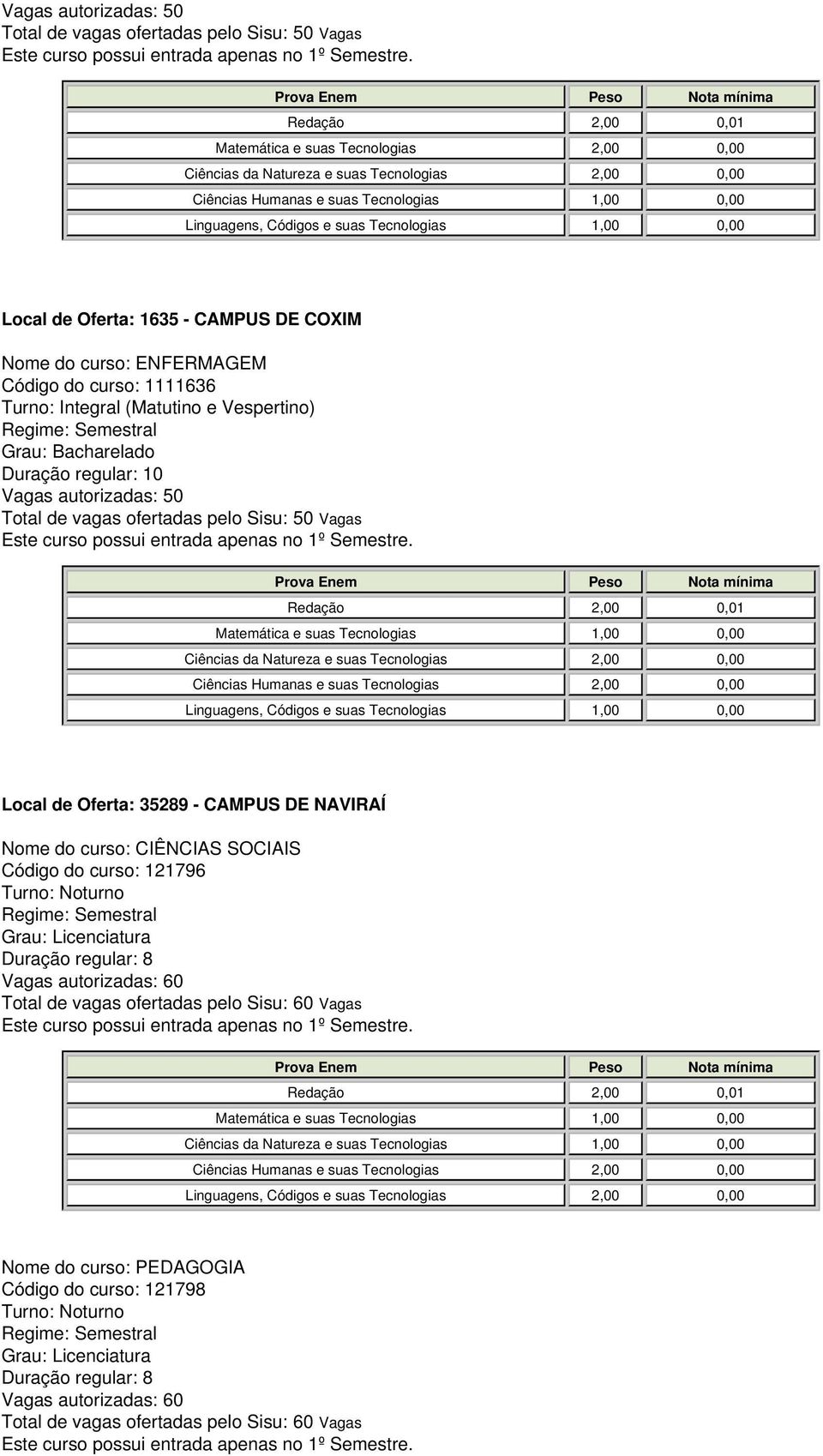 Vagas autorizadas: 50
Total de vagas ofertadas pelo Sisu: 50 Vagas
Este curso possui entrada apenas no 1º Semestre.

| Prova Enem | Peso | Nota mínima |
|---|---|---|
| Redação | 2,00 | 0,01 |
| Matemática e suas Tecnologias | 2,00 | 0,00 |
| Ciências da Natureza e suas Tecnologias | 2,00 | 0,00 |
| Ciências Humanas e suas Tecnologias | 1,00 | 0,00 |
| Linguagens, Códigos e suas Tecnologias | 1,00 | 0,00 |

Local de Oferta: 1635 - CAMPUS DE COXIM

Nome do curso: ENFERMAGEM
Código do curso: 1111636
Turno: Integral (Matutino e Vespertino)
Regime: Semestral
Grau: Bacharelado
Duração regular: 10
Vagas autorizadas: 50
Total de vagas ofertadas pelo Sisu: 50 Vagas
Este curso possui entrada apenas no 1º Semestre.

| Prova Enem | Peso | Nota mínima |
|---|---|---|
| Redação | 2,00 | 0,01 |
| Matemática e suas Tecnologias | 1,00 | 0,00 |
| Ciências da Natureza e suas Tecnologias | 2,00 | 0,00 |
| Ciências Humanas e suas Tecnologias | 2,00 | 0,00 |
| Linguagens, Códigos e suas Tecnologias | 1,00 | 0,00 |

Local de Oferta: 35289 - CAMPUS DE NAVIRAÍ

Nome do curso: CIÊNCIAS SOCIAIS
Código do curso: 121796
Turno: Noturno
Regime: Semestral
Grau: Licenciatura
Duração regular: 8
Vagas autorizadas: 60
Total de vagas ofertadas pelo Sisu: 60 Vagas
Este curso possui entrada apenas no 1º Semestre.

| Prova Enem | Peso | Nota mínima |
|---|---|---|
| Redação | 2,00 | 0,01 |
| Matemática e suas Tecnologias | 1,00 | 0,00 |
| Ciências da Natureza e suas Tecnologias | 1,00 | 0,00 |
| Ciências Humanas e suas Tecnologias | 2,00 | 0,00 |
| Linguagens, Códigos e suas Tecnologias | 2,00 | 0,00 |

Nome do curso: PEDAGOGIA
Código do curso: 121798
Turno: Noturno
Regime: Semestral
Grau: Licenciatura
Duração regular: 8
Vagas autorizadas: 60
Total de vagas ofertadas pelo Sisu: 60 Vagas
Este curso possui entrada apenas no 1º Semestre.